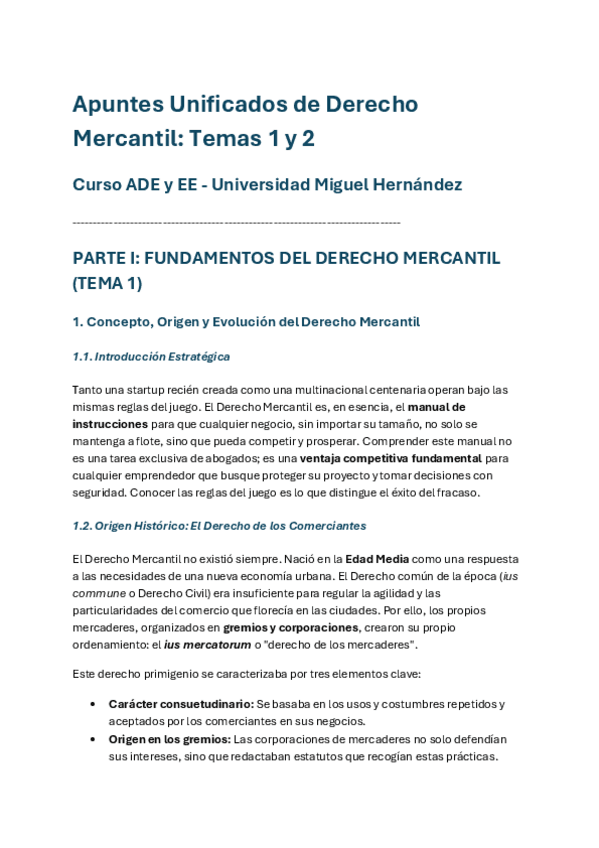 Apuntes Unificados de Derecho Mercantil: Temas 1 y 2

Curso ADE y EE - Universidad Miguel Hernández

--------------------------------------------------------------------------------

PARTE I: FUNDAMENTOS DEL DERECHO MERCANTIL (TEMA 1)

1. Concepto, Origen y Evolución del Derecho Mercantil

1.1. Introducción Estratégica

Tanto una startup recién creada como una multinacional centenaria operan bajo las mismas reglas del juego. El Derecho Mercantil es, en esencia, el manual de instrucciones para que cualquier negocio, sin importar su tamaño, no solo se mantenga a flote, sino que pueda competir y prosperar. Comprender este manual no es una tarea exclusiva de abogados; es una ventaja competitiva fundamental para cualquier emprendedor que busque proteger su proyecto y tomar decisiones con seguridad. Conocer las reglas del juego es lo que distingue el éxito del fracaso.

1.2. Origen Histórico: El Derecho de los Comerciantes

El Derecho Mercantil no existió siempre. Nació en la Edad Media como una respuesta a las necesidades de una nueva economía urbana. El Derecho común de la época (ius commune o Derecho Civil) era insuficiente para regular la agilidad y las particularidades del comercio que florecía en las ciudades. Por ello, los propios mercaderes, organizados en gremios y corporaciones, crearon su propio ordenamiento: el ius mercatorum o "derecho de los mercaderes".

Este derecho primigenio se caracterizaba por tres elementos clave:

• Carácter consuetudinario: Se basaba en los usos y costumbres repetidos y aceptados por los comerciantes en sus negocios.
• Origen en los gremios: Las corporaciones de mercaderes no solo defendían sus intereses, sino que redactaban estatutos que recogían estas prácticas.